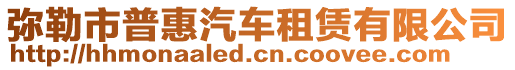 弥勒市普惠汽车租赁有限公司
http://hhmonaaled.cn.coovee.com